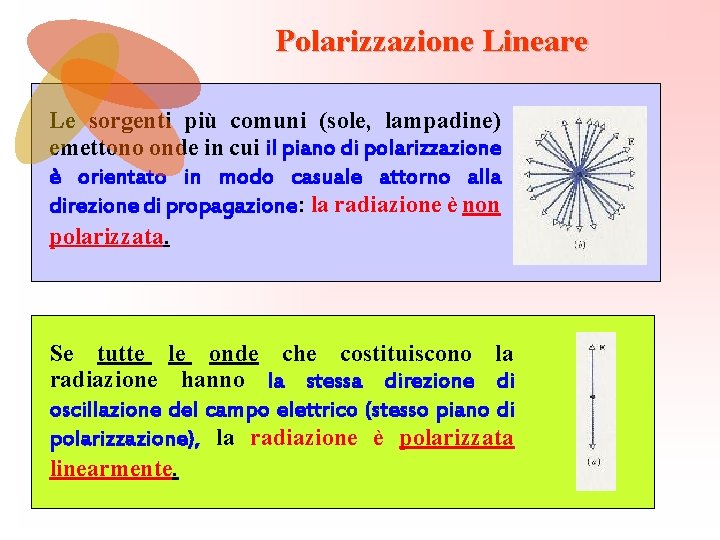 Polarizzazione Lineare

Le sorgenti più comuni (sole, lampadine) emettono onde in cui il piano di polarizzazione è orientato in modo casuale attorno alla direzione di propagazione: la radiazione è non polarizzata.

E

(a)

Se tutte le onde che costituiscono la radiazione hanno la stessa direzione di oscillazione del campo elettrico (stesso piano di polarizzazione), la radiazione è polarizzata linearmente.

E

(a)